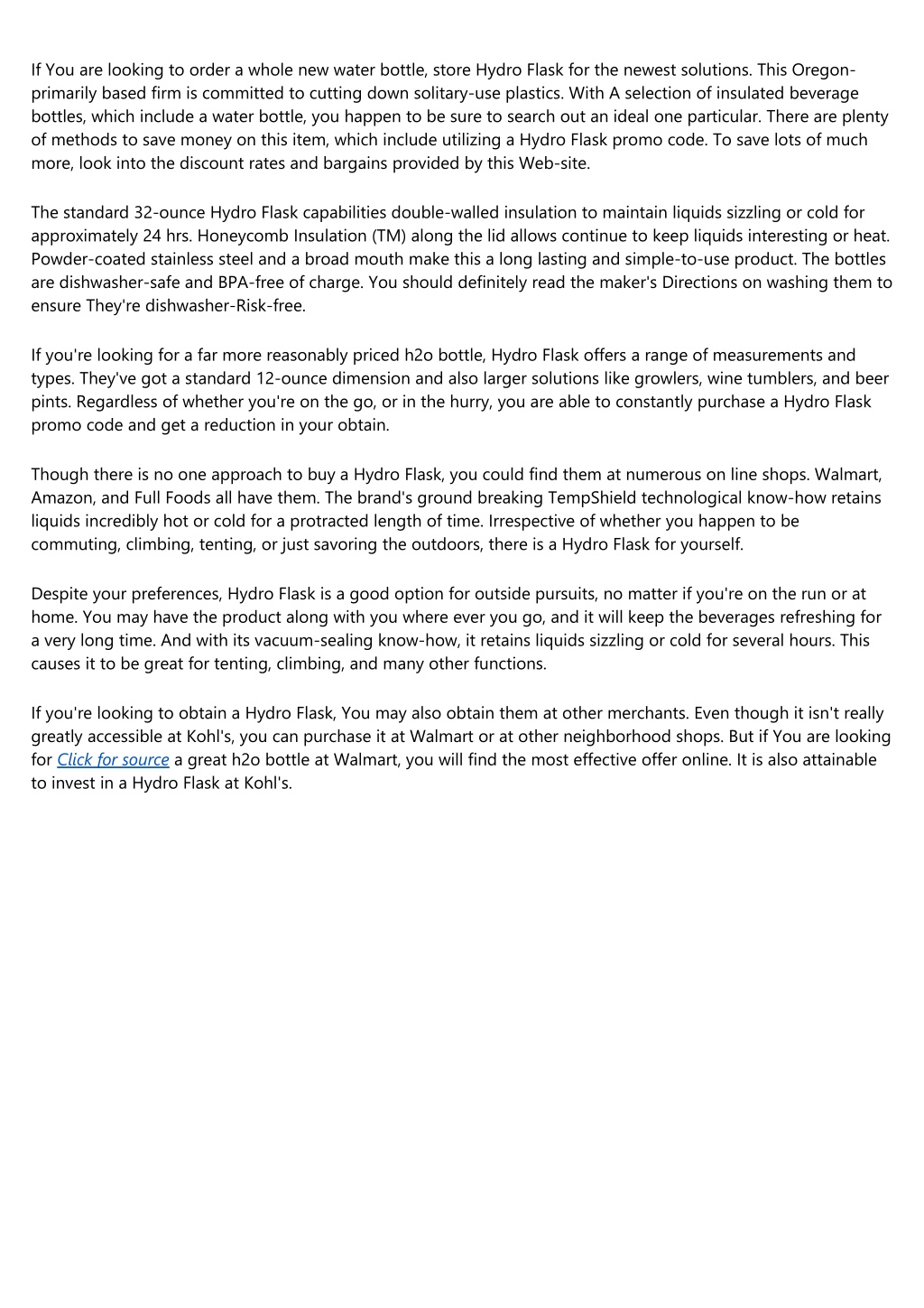 If You are looking to order a whole new water bottle, store Hydro Flask for the newest solutions. This Oregon-primarily based firm is committed to cutting down solitary-use plastics. With A selection of insulated beverage bottles, which include a water bottle, you happen to be sure to search out an ideal one particular. There are plenty of methods to save money on this item, which include utilizing a Hydro Flask promo code. To save lots of much more, look into the discount rates and bargains provided by this Web-site.

The standard 32-ounce Hydro Flask capabilities double-walled insulation to maintain liquids sizzling or cold for approximately 24 hrs. Honeycomb Insulation (TM) along the lid allows continue to keep liquids interesting or heat. Powder-coated stainless steel and a broad mouth make this a long lasting and simple-to-use product. The bottles are dishwasher-safe and BPA-free of charge. You should definitely read the maker's Directions on washing them to ensure They're dishwasher-Risk-free.

If you're looking for a far more reasonably priced h2o bottle, Hydro Flask offers a range of measurements and types. They've got a standard 12-ounce dimension and also larger solutions like growlers, wine tumblers, and beer pints. Regardless of whether you're on the go, or in the hurry, you are able to constantly purchase a Hydro Flask promo code and get a reduction in your obtain.

Though there is no one approach to buy a Hydro Flask, you could find them at numerous on line shops. Walmart, Amazon, and Full Foods all have them. The brand's ground breaking TempShield technological know-how retains liquids incredibly hot or cold for a protracted length of time. Irrespective of whether you happen to be commuting, climbing, tenting, or just savoring the outdoors, there is a Hydro Flask for yourself.

Despite your preferences, Hydro Flask is a good option for outside pursuits, no matter if you're on the run or at home. You may have the product along with you where ever you go, and it will keep the beverages refreshing for a very long time. And with its vacuum-sealing know-how, it retains liquids sizzling or cold for several hours. This causes it to be great for tenting, climbing, and many other functions.

If you're looking to obtain a Hydro Flask, You may also obtain them at other merchants. Even though it isn't really greatly accessible at Kohl's, you can purchase it at Walmart or at other neighborhood shops. But if You are looking for Click for source a great h2o bottle at Walmart, you will find the most effective offer online. It is also attainable to invest in a Hydro Flask at Kohl's.